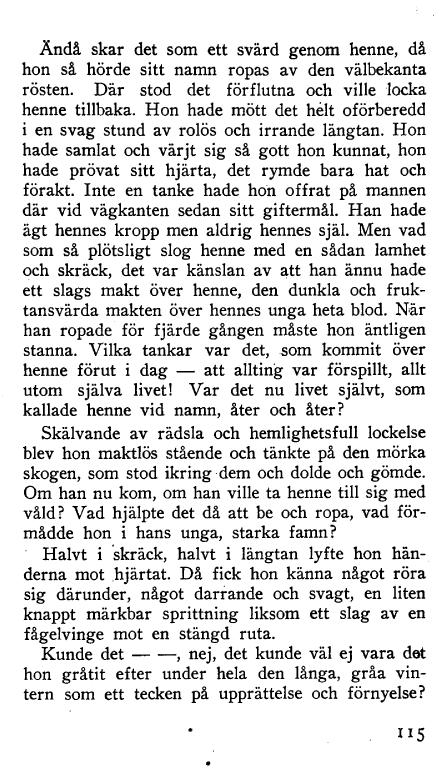 Ändå skar det som ett svärd genom henne, då hon så hörde sitt namn ropas av den välbekanta rösten. Där stod det förflutna och ville locka henne tillbaka. Hon hade mött det helt oförberedd i en svag stund av rolös och irrande längtan. Hon hade samlat och värjt sig så gott hon kunnat, hon hade prövat sitt hjärta, det rymde bara hat och förakt. Inte en tanke hade hon offrat på mannen där vid vägkanten sedan sitt giftermål. Han hade ägt hennes kropp men aldrig hennes själ. Men vad som så plötsligt slog henne med en sådan lamhet och skräck, det var känslan av att han ännu hade ett slags makt över henne, den dunkla och fruktansvärda makten över hennes unga heta blod. När han ropade för fjärde gången måste hon äntligen stanna. Vilka tankar var det, som kommit över henne förut i dag — att allting var förspillt, allt utom själva livet! Var det nu livet självt, som kallade henne vid namn, åter och åter?

Skälvande av rädsla och hemlighetsfull lockelse blev hon maktlös stående och tänkte på den mörka skogen, som stod ikring dem och dolde och gömde. Om han nu kom, om han ville ta henne till sig med våld? Vad hjälpte det då att be och ropa, vad förmådde hon i hans unga, starka famn?

Halvt i skräck, halvt i längtan lyfte hon händerna mot hjärtat. Då fick hon känna något röra sig därunder, något darrande och svagt, en liten knappt märkbar sprittning liksom ett slag av en fågelvinge mot en stängd ruta.

Kunde det — —, nej, det kunde väl ej vara det hon gråtit efter under hela den långa, gråa vintern som ett tecken på upprättelse och förnyelse?

115